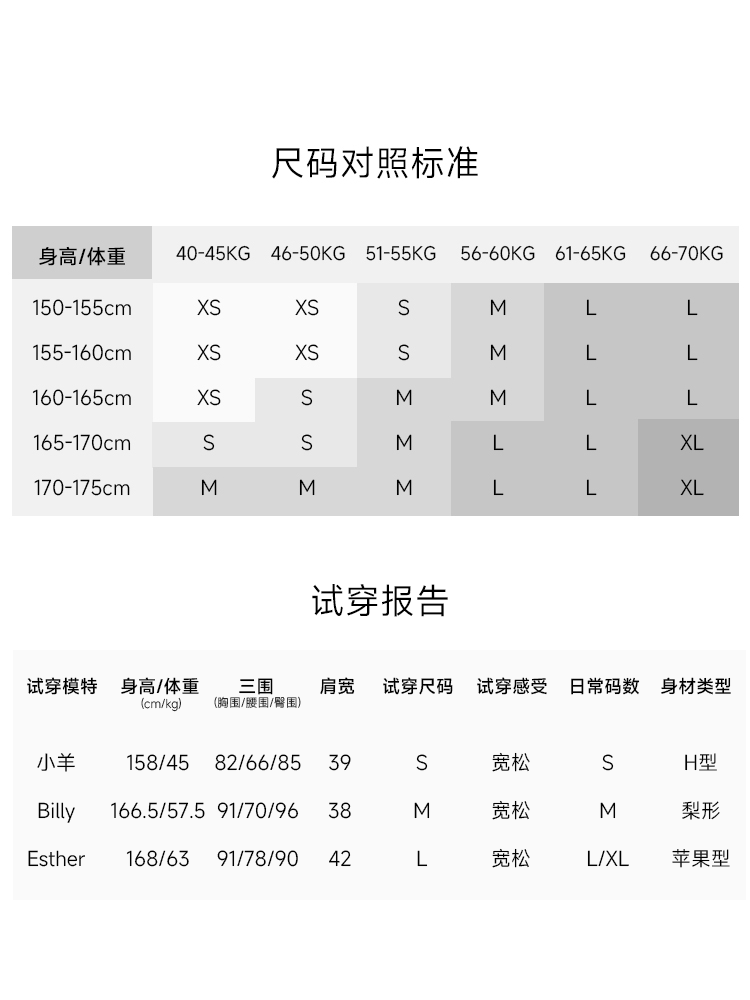 尺码对照标准

| 身高/体重 | 40-45KG | 46-50KG | 51-55KG | 56-60KG | 61-65KG | 66-70KG |
|---|---|---|---|---|---|---|
| 150-155cm | XS | XS | S | M | L | L |
| 155-160cm | XS | XS | S | M | L | L |
| 160-165cm | XS | S | M | M | L | L |
| 165-170cm | S | S | M | L | L | XL |
| 170-175cm | M | M | M | L | L | XL |

试穿报告

| 试穿模特 | 身高/体重 (cm/kg) | 三围 (胸围/腰围/臀围) | 肩宽 | 试穿尺码 | 试穿感受 | 日常码数 | 身材类型 |
|---|---|---|---|---|---|---|---|
| 小羊 | 158/45 | 82/66/85 | 39 | S | 宽松 | S | H型 |
| Billy | 166.5/57.5 | 91/70/96 | 38 | M | 宽松 | M | 梨形 |
| Esther | 168/63 | 91/78/90 | 42 | L | 宽松 | L/XL | 苹果型 |